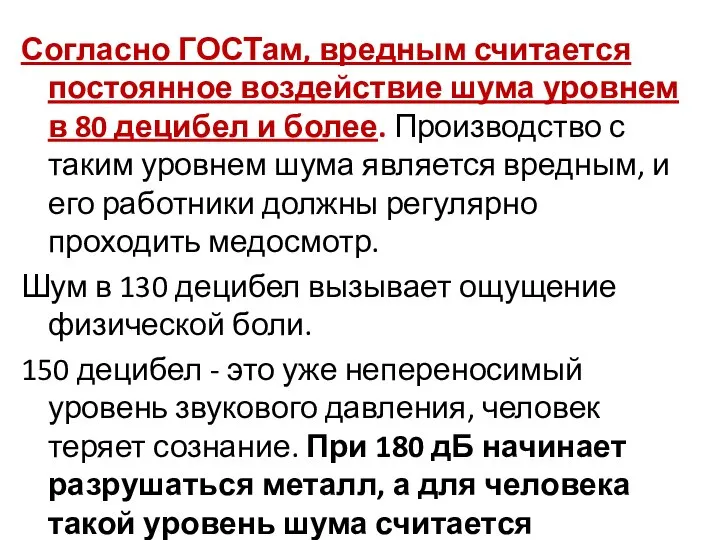 Согласно ГОСТам, вредным считается постоянное воздействие шума уровнем в 80 децибел и более. Производство с таким уровнем шума является вредным, и его работники должны регулярно проходить медосмотр.

Шум в 130 децибел вызывает ощущение физической боли.

150 децибел - это уже непереносимый уровень звукового давления, человек теряет сознание. При 180 дБ начинает разрушаться металл, а для человека такой уровень шума считается